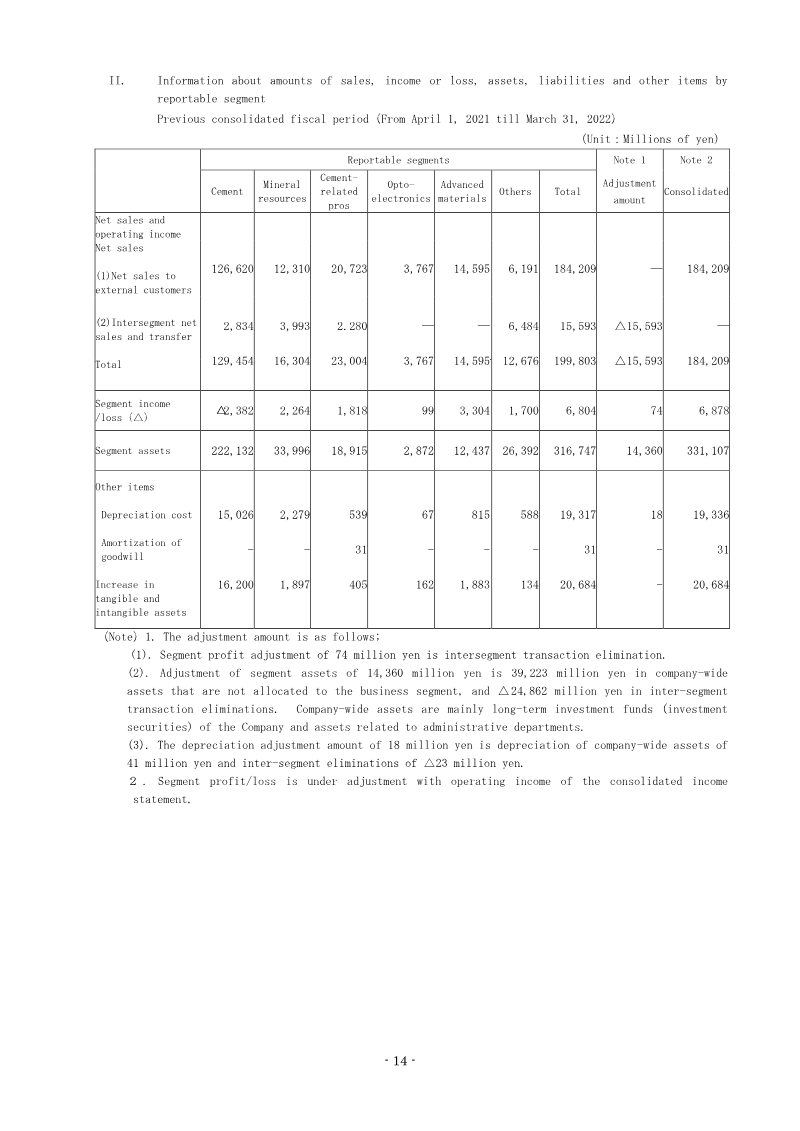 II. Information about amounts of sales, income or loss, assets, liabilities and other items by reportable segment

Previous consolidated fiscal period (From April 1, 2021 till March 31, 2022)

(Unit：Millions of yen)

|  | Reportable segments |  |  |  |  |  |  | Note 1 | Note 2 |
|---|---|---|---|---|---|---|---|---|---|
|  | Cement | Mineral resources | Cement-related pros | Opto-electronics | Advanced materials | Others | Total | Adjustment amount | Consolidated |
| Net sales and operating income Net sales |  |  |  |  |  |  |  |  |  |
| (1)Net sales to external customers | 126,620 | 12,310 | 20,723 | 3,767 | 14,595 | 6,191 | 184,209 | — | 184,209 |
| (2)Intersegment net sales and transfer | 2,834 | 3,993 | 2.280 | — | — | 6,484 | 15,593 | △15,593 | — |
| Total | 129,454 | 16,304 | 23,004 | 3,767 | 14,595 | 12,676 | 199,803 | △15,593 | 184,209 |
| Segment income /loss (△) | △2,382 | 2,264 | 1,818 | 99 | 3,304 | 1,700 | 6,804 | 74 | 6,878 |
| Segment assets | 222,132 | 33,996 | 18,915 | 2,872 | 12,437 | 26,392 | 316,747 | 14,360 | 331,107 |
| Other items |  |  |  |  |  |  |  |  |  |
| Depreciation cost | 15,026 | 2,279 | 539 | 67 | 815 | 588 | 19,317 | 18 | 19,336 |
| Amortization of goodwill | - | - | 31 | - | - | - | 31 | - | 31 |
| Increase in tangible and intangible assets | 16,200 | 1,897 | 405 | 162 | 1,883 | 134 | 20,684 | - | 20,684 |

(Note) 1. The adjustment amount is as follows;

(1). Segment profit adjustment of 74 million yen is intersegment transaction elimination.

(2). Adjustment of segment assets of 14,360 million yen is 39,223 million yen in company-wide assets that are not allocated to the business segment, and △24,862 million yen in inter-segment transaction eliminations. Company-wide assets are mainly long-term investment funds (investment securities) of the Company and assets related to administrative departments.

(3). The depreciation adjustment amount of 18 million yen is depreciation of company-wide assets of 41 million yen and inter-segment eliminations of △23 million yen.

2. Segment profit/loss is under adjustment with operating income of the consolidated income statement.

- 14 -